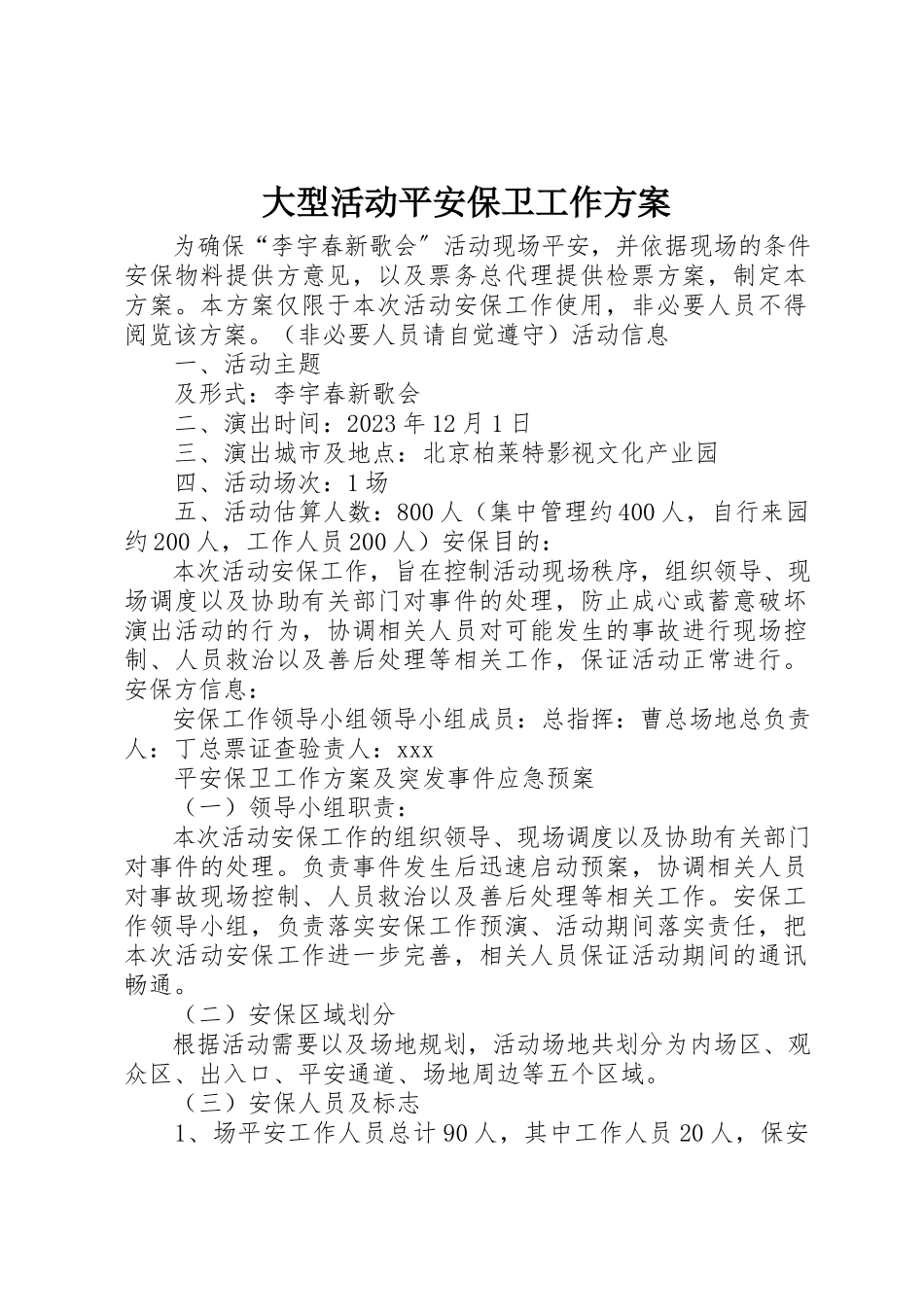 大型活动平安保卫工作方案

为确保“李宇春新歌会”活动现场平安，并依据现场的条件安保物料提供方意见，以及票务总代理提供检票方案，制定本方案。本方案仅限于本次活动安保工作使用，非必要人员不得阅览该方案。（非必要人员请自觉遵守）活动信息

一、活动主题

及形式：李宇春新歌会

二、演出时间：2023年12月1日

三、演出城市及地点：北京柏莱特影视文化产业园

四、活动场次：1场

五、活动估算人数：800人（集中管理约400人，自行来园约200人，工作人员200人）安保目的：

本次活动安保工作，旨在控制活动现场秩序，组织领导、现场调度以及协助有关部门对事件的处理，防止成心或蓄意破坏演出活动的行为，协调相关人员对可能发生的事故进行现场控制、人员救治以及善后处理等相关工作，保证活动正常进行。安保方信息：

安保工作领导小组领导小组成员：总指挥：曹总场地总负责人：丁总票证查验责人：xxx

平安保卫工作方案及突发事件应急预案

（一）领导小组职责：

本次活动安保工作的组织领导、现场调度以及协助有关部门对事件的处理。负责事件发生后迅速启动预案，协调相关人员对事故现场控制、人员救治以及善后处理等相关工作。安保工作领导小组，负责落实安保工作预演、活动期间落实责任，把本次活动安保工作进一步完善，相关人员保证活动期间的通讯畅通。

（二）安保区域划分

根据活动需要以及场地规划，活动场地共划分为内场区、观众区、出入口、平安通道、场地周边等五个区域。

（三）安保人员及标志

1、场平安工作人员总计90人，其中工作人员20人，保安